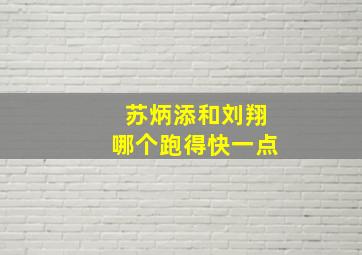 苏炳添和刘翔
哪个跑得快一点